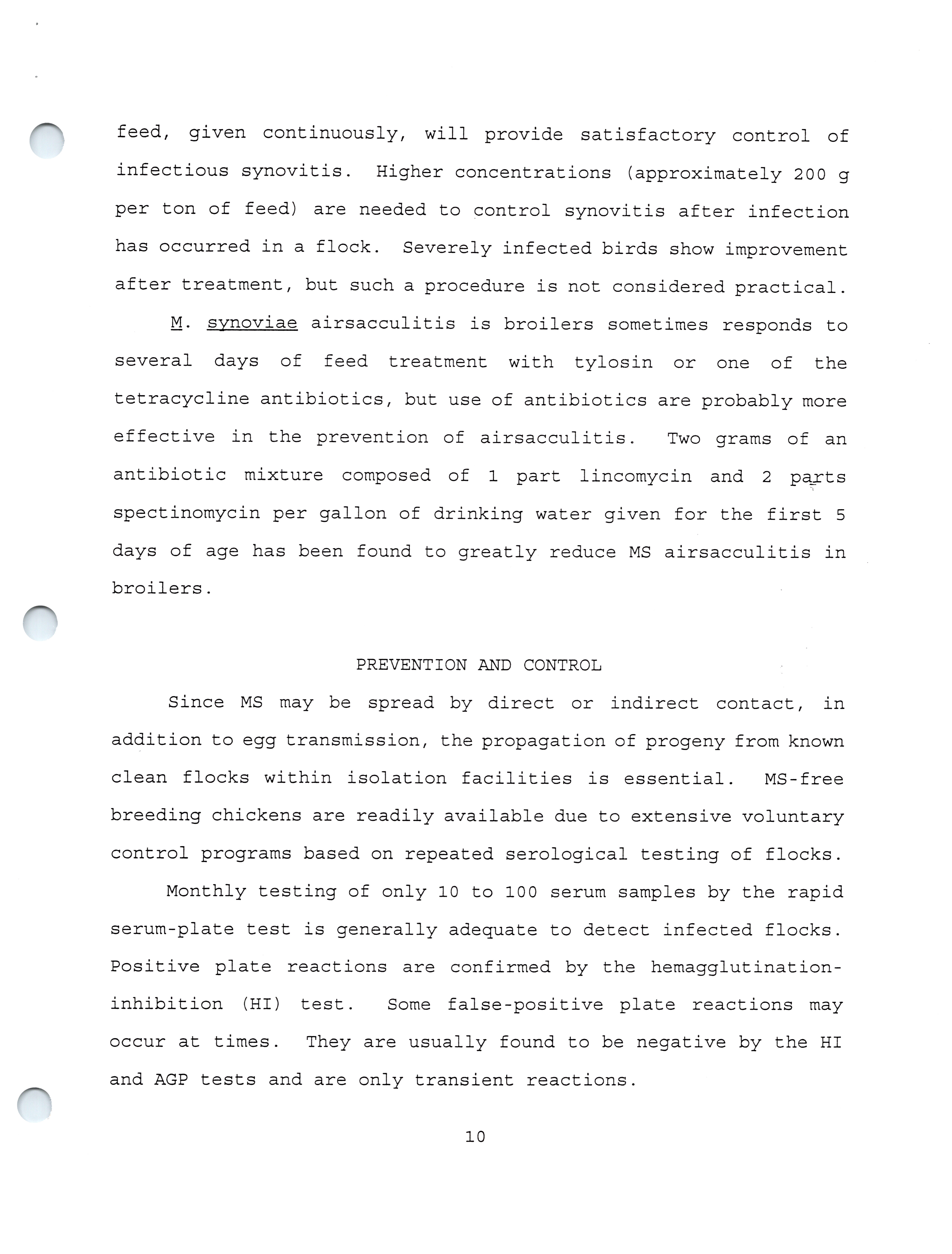 feed, given continuously, will provide satisfactory control of infectious synovitis. Higher concentrations (approximately 200 g per ton of feed) are needed to control synovitis after infection has occurred in a flock. Severely infected birds show improvement after treatment, but such a procedure is not considered practical.

M. synoviae airsacculitis is broilers sometimes responds to several days of feed treatment with tylosin or one of the tetracycline antibiotics, but use of antibiotics are probably more effective in the prevention of airsacculitis. Two grams of an antibiotic mixture composed of 1 part lincomycin and 2 parts spectinomycin per gallon of drinking water given for the first 5 days of age has been found to greatly reduce MS airsacculitis in broilers.

PREVENTION AND CONTROL

Since MS may be spread by direct or indirect contact, in addition to egg transmission, the propagation of progeny from known clean flocks within isolation facilities is essential. MS-free breeding chickens are readily available due to extensive voluntary control programs based on repeated serological testing of flocks.

Monthly testing of only 10 to 100 serum samples by the rapid serum-plate test is generally adequate to detect infected flocks. Positive plate reactions are confirmed by the hemagglutination-inhibition (HI) test. Some false-positive plate reactions may occur at times. They are usually found to be negative by the HI and AGP tests and are only transient reactions.

10